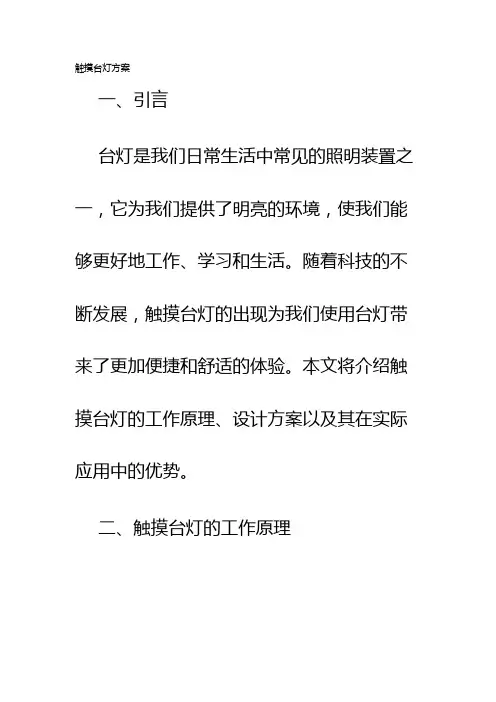 触摸台灯方案

一、引言

台灯是我们日常生活中常见的照明装置之一，它为我们提供了明亮的环境，使我们能够更好地工作、学习和生活。随着科技的不断发展，触摸台灯的出现为我们使用台灯带来了更加便捷和舒适的体验。本文将介绍触摸台灯的工作原理、设计方案以及其在实际应用中的优势。

二、触摸台灯的工作原理